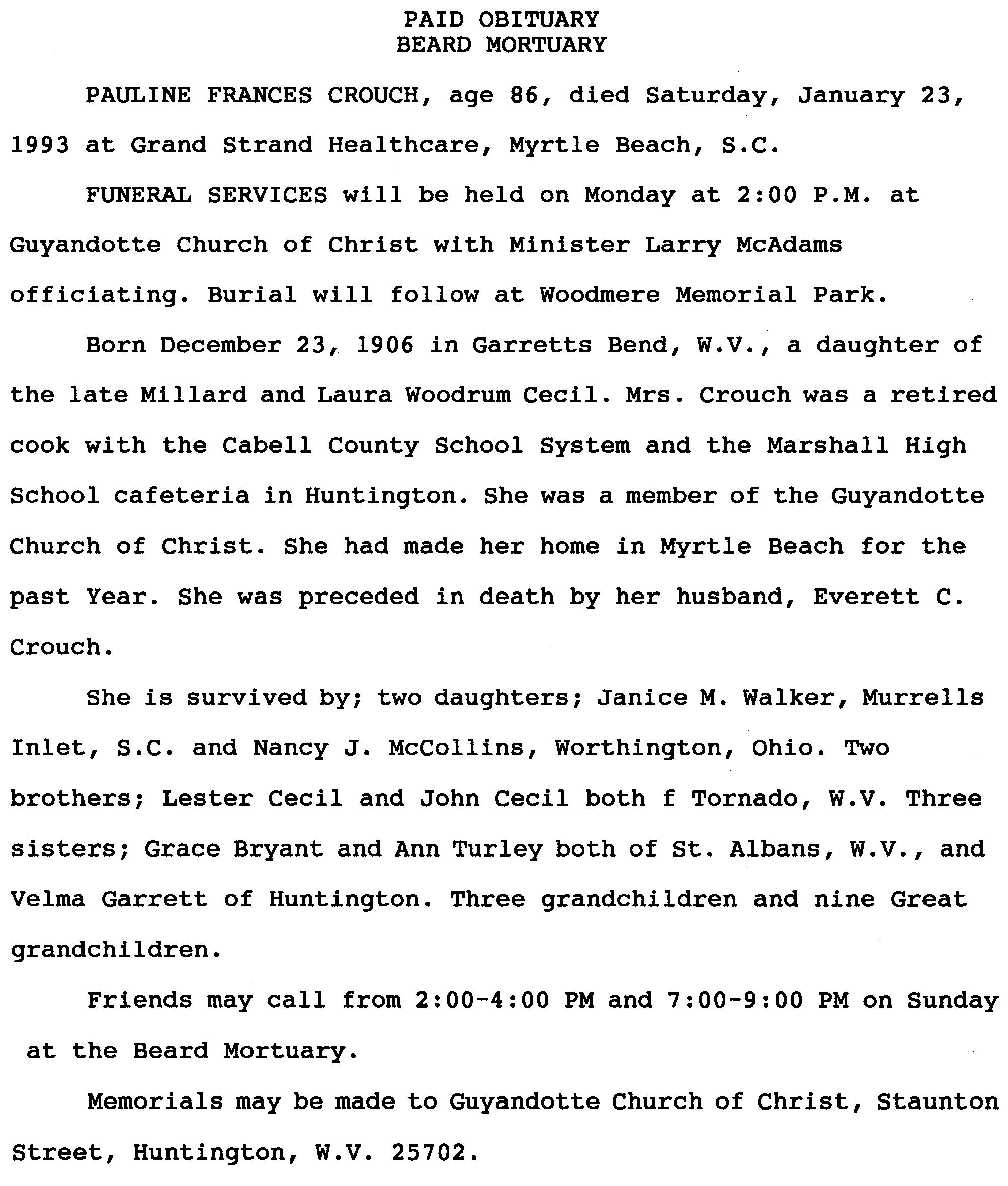 PAID OBITUARY
BEARD MORTUARY

PAULINE FRANCES CROUCH, age 86, died Saturday, January 23, 1993 at Grand Strand Healthcare, Myrtle Beach, S.C.

FUNERAL SERVICES will be held on Monday at 2:00 P.M. at Guyandotte Church of Christ with Minister Larry McAdams officiating. Burial will follow at Woodmere Memorial Park.

Born December 23, 1906 in Garretts Bend, W.V., a daughter of the late Millard and Laura Woodrum Cecil. Mrs. Crouch was a retired cook with the Cabell County School System and the Marshall High School cafeteria in Huntington. She was a member of the Guyandotte Church of Christ. She had made her home in Myrtle Beach for the past Year. She was preceded in death by her husband, Everett C. Crouch.

She is survived by; two daughters; Janice M. Walker, Murrells Inlet, S.C. and Nancy J. McCollins, Worthington, Ohio. Two brothers; Lester Cecil and John Cecil both f Tornado, W.V. Three sisters; Grace Bryant and Ann Turley both of St. Albans, W.V., and Velma Garrett of Huntington. Three grandchildren and nine Great grandchildren.

Friends may call from 2:00-4:00 PM and 7:00-9:00 PM on Sunday at the Beard Mortuary.

Memorials may be made to Guyandotte Church of Christ, Staunton Street, Huntington, W.V. 25702.